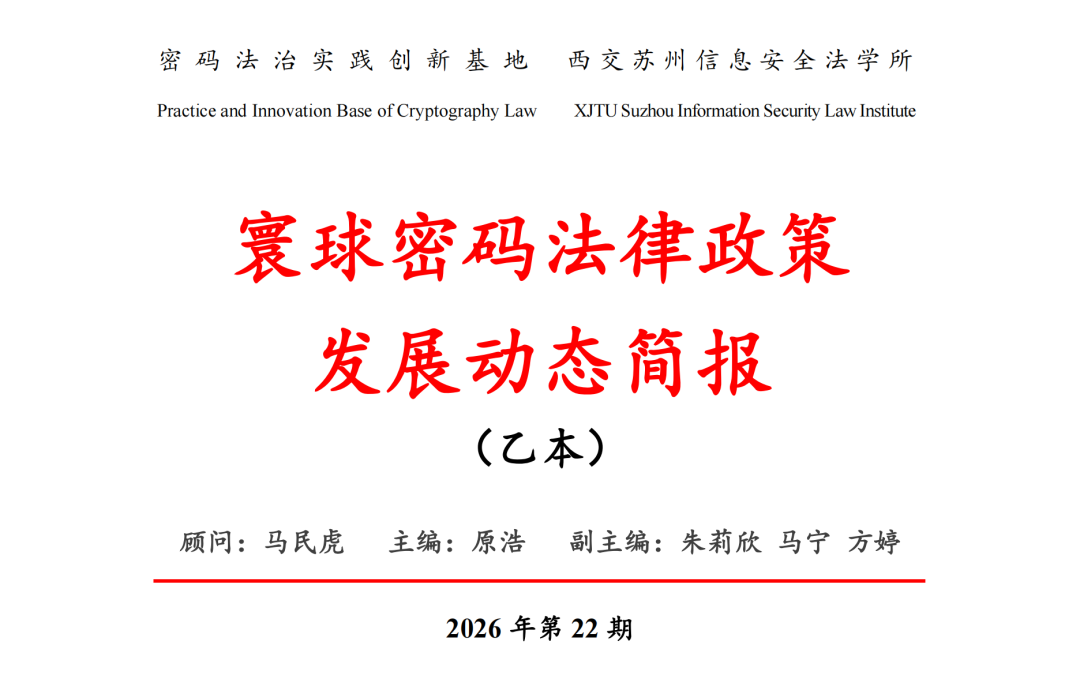 密码法治实践创新基地 西交苏州信息安全法学所

Practice and Innovation Base of Cryptography Law XJTU Suzhou Information Security Law Institute

寰球密码法律政策
发展动态简报
（乙本）

顾问：马民虎 主编：原浩 副主编：朱莉欣 马宁 方婷

2026年第22期